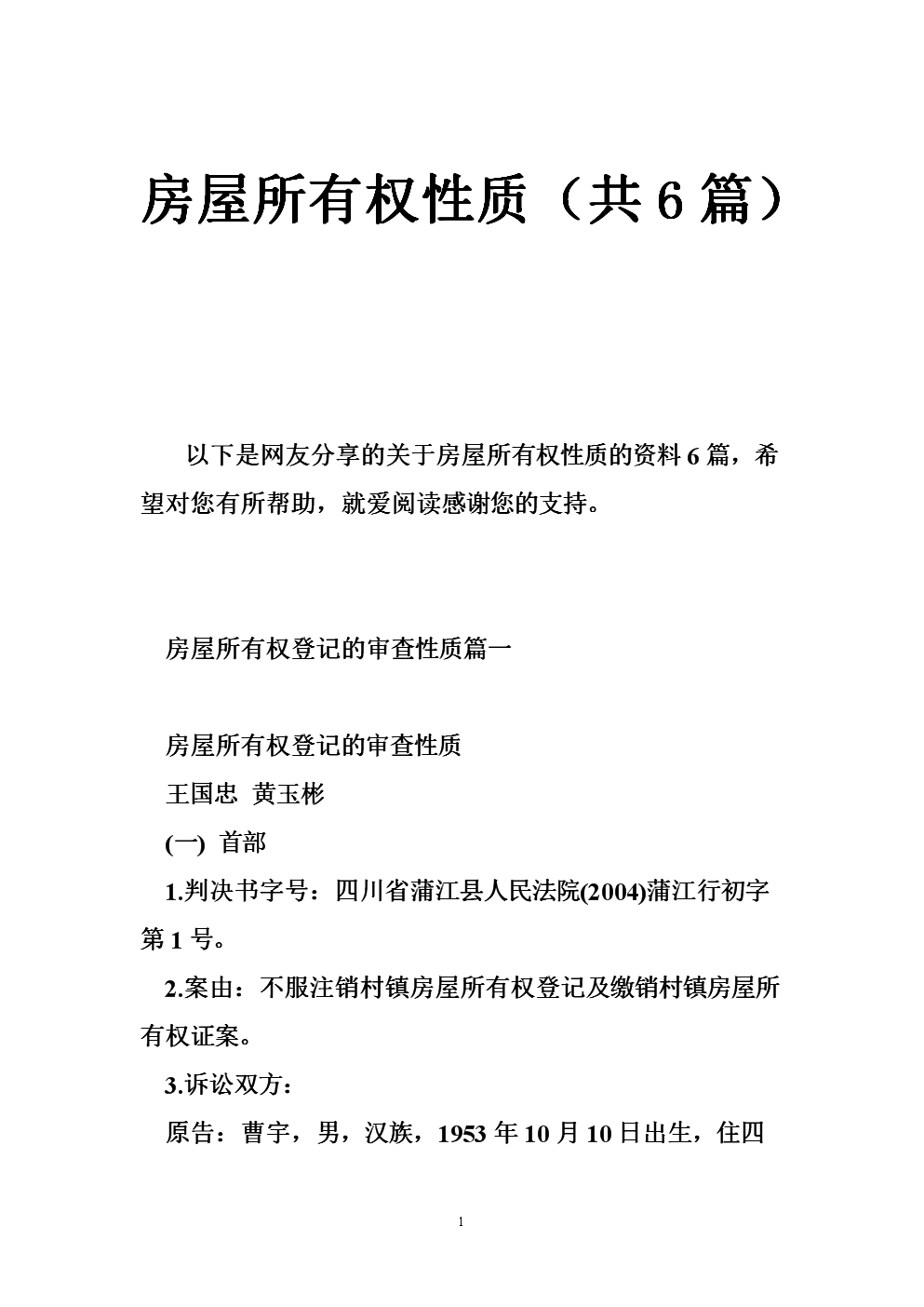 房屋所有权性质（共6篇）

以下是网友分享的关于房屋所有权性质的资料6篇，希望对您有所帮助，就爱阅读感谢您的支持。

房屋所有权登记的审查性质篇一

房屋所有权登记的审查性质

王国忠 黄玉彬

(一) 首部

1.判决书字号：四川省蒲江县人民法院(2004)蒲江行初字第1号。

2.案由：不服注销村镇房屋所有权登记及缴销村镇房屋所有权证案。

3.诉讼双方：

原告：曹宇，男，汉族，1953年10月10日出生，住四

1